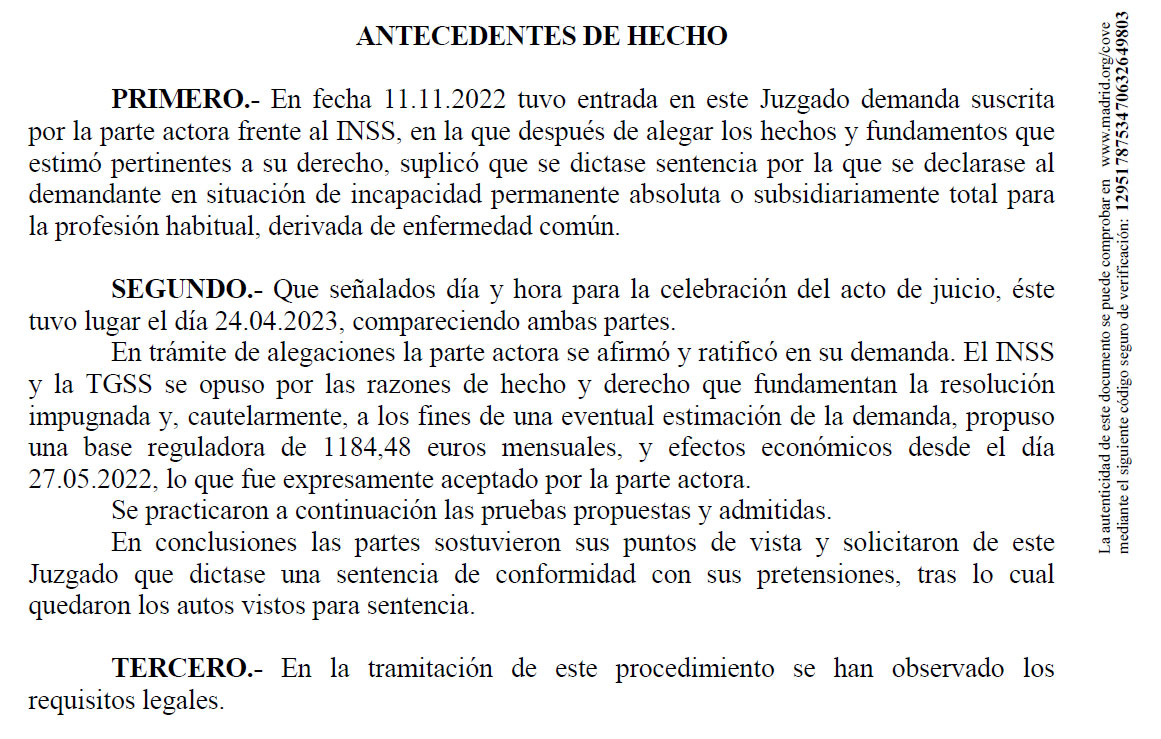 ANTECEDENTES DE HECHO

PRIMERO.- En fecha 11.11.2022 tuvo entrada en este Juzgado demanda suscrita por la parte actora frente al INSS, en la que después de alegar los hechos y fundamentos que estimó pertinentes a su derecho, suplicó que se dictase sentencia por la que se declarase al demandante en situación de incapacidad permanente absoluta o subsidiariamente total para la profesión habitual, derivada de enfermedad común.

SEGUNDO.- Que señalados día y hora para la celebración del acto de juicio, éste tuvo lugar el día 24.04.2023, compareciendo ambas partes.

En trámite de alegaciones la parte actora se afirmó y ratificó en su demanda. El INSS y la TGSS se opuso por las razones de hecho y derecho que fundamentan la resolución impugnada y, cautelarmente, a los fines de una eventual estimación de la demanda, propuso una base reguladora de 1184,48 euros mensuales, y efectos económicos desde el día 27.05.2022, lo que fue expresamente aceptado por la parte actora.

Se practicaron a continuación las pruebas propuestas y admitidas.

En conclusiones las partes sostuvieron sus puntos de vista y solicitaron de este Juzgado que dictase una sentencia de conformidad con sus pretensiones, tras lo cual quedaron los autos vistos para sentencia.

TERCERO.- En la tramitación de este procedimiento se han observado los requisitos legales.

La autenticidad de este documento se puede comprobar en www.madrid.org/cove mediante el siguiente código seguro de verificación: 1295178753470632649803